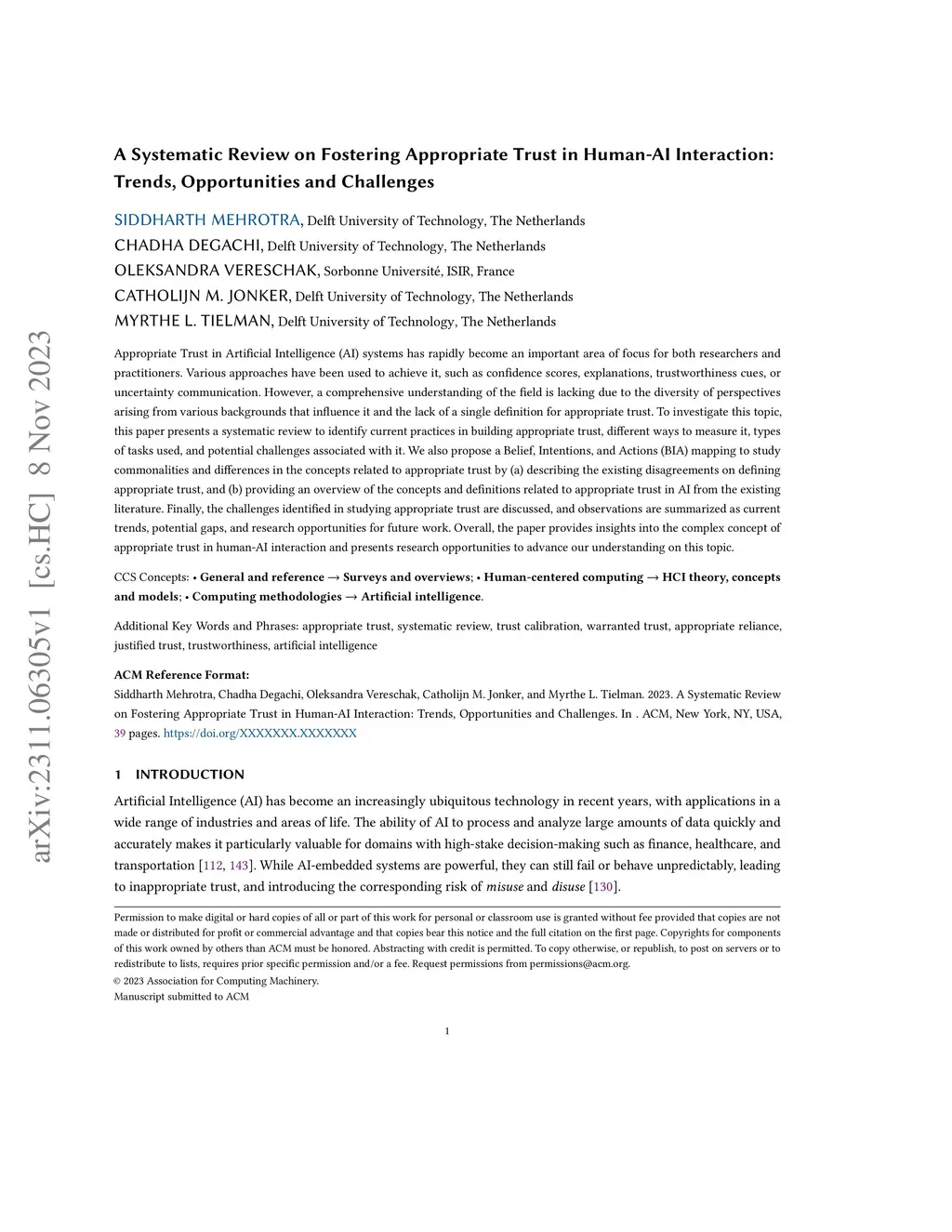 arXiv:2311.06305v1 [cs.HC] 8 Nov 2023

A Systematic Review on Fostering Appropriate Trust in Human-AI Interaction: Trends, Opportunities and Challenges

SIDDHARTH MEHROTRA, Delft University of Technology, The Netherlands
CHADHA DEGACHI, Delft University of Technology, The Netherlands
OLEKSANDRA VERESCHAK, Sorbonne Université, ISIR, France
CATHOLIJN M. JONKER, Delft University of Technology, The Netherlands
MYRTHE L. TIELMAN, Delft University of Technology, The Netherlands

Appropriate Trust in Artificial Intelligence (AI) systems has rapidly become an important area of focus for both researchers and practitioners. Various approaches have been used to achieve it, such as confidence scores, explanations, trustworthiness cues, or uncertainty communication. However, a comprehensive understanding of the field is lacking due to the diversity of perspectives arising from various backgrounds that influence it and the lack of a single definition for appropriate trust. To investigate this topic, this paper presents a systematic review to identify current practices in building appropriate trust, different ways to measure it, types of tasks used, and potential challenges associated with it. We also propose a Belief, Intentions, and Actions (BIA) mapping to study commonalities and differences in the concepts related to appropriate trust by (a) describing the existing disagreements on defining appropriate trust, and (b) providing an overview of the concepts and definitions related to appropriate trust in AI from the existing literature. Finally, the challenges identified in studying appropriate trust are discussed, and observations are summarized as current trends, potential gaps, and research opportunities for future work. Overall, the paper provides insights into the complex concept of appropriate trust in human-AI interaction and presents research opportunities to advance our understanding on this topic.

CCS Concepts: • General and reference → Surveys and overviews; • Human-centered computing → HCI theory, concepts and models; • Computing methodologies → Artificial intelligence.

Additional Key Words and Phrases: appropriate trust, systematic review, trust calibration, warranted trust, appropriate reliance, justified trust, trustworthiness, artificial intelligence

ACM Reference Format:
Siddharth Mehrotra, Chadha Degachi, Oleksandra Vereschak, Catholijn M. Jonker, and Myrthe L. Tielman. 2023. A Systematic Review on Fostering Appropriate Trust in Human-AI Interaction: Trends, Opportunities and Challenges. In . ACM, New York, NY, USA, 39 pages. https://doi.org/XXXXXXX.XXXXXXX

1 INTRODUCTION

Artificial Intelligence (AI) has become an increasingly ubiquitous technology in recent years, with applications in a wide range of industries and areas of life. The ability of AI to process and analyze large amounts of data quickly and accurately makes it particularly valuable for domains with high-stake decision-making such as finance, healthcare, and transportation [112, 143]. While AI-embedded systems are powerful, they can still fail or behave unpredictably, leading to inappropriate trust, and introducing the corresponding risk of misuse and disuse [130].

Permission to make digital or hard copies of all or part of this work for personal or classroom use is granted without fee provided that copies are not made or distributed for profit or commercial advantage and that copies bear this notice and the full citation on the first page. Copyrights for components of this work owned by others than ACM must be honored. Abstracting with credit is permitted. To copy otherwise, or republish, to post on servers or to redistribute to lists, requires prior specific permission and/or a fee. Request permissions from permissions@acm.org.
© 2023 Association for Computing Machinery.
Manuscript submitted to ACM

1